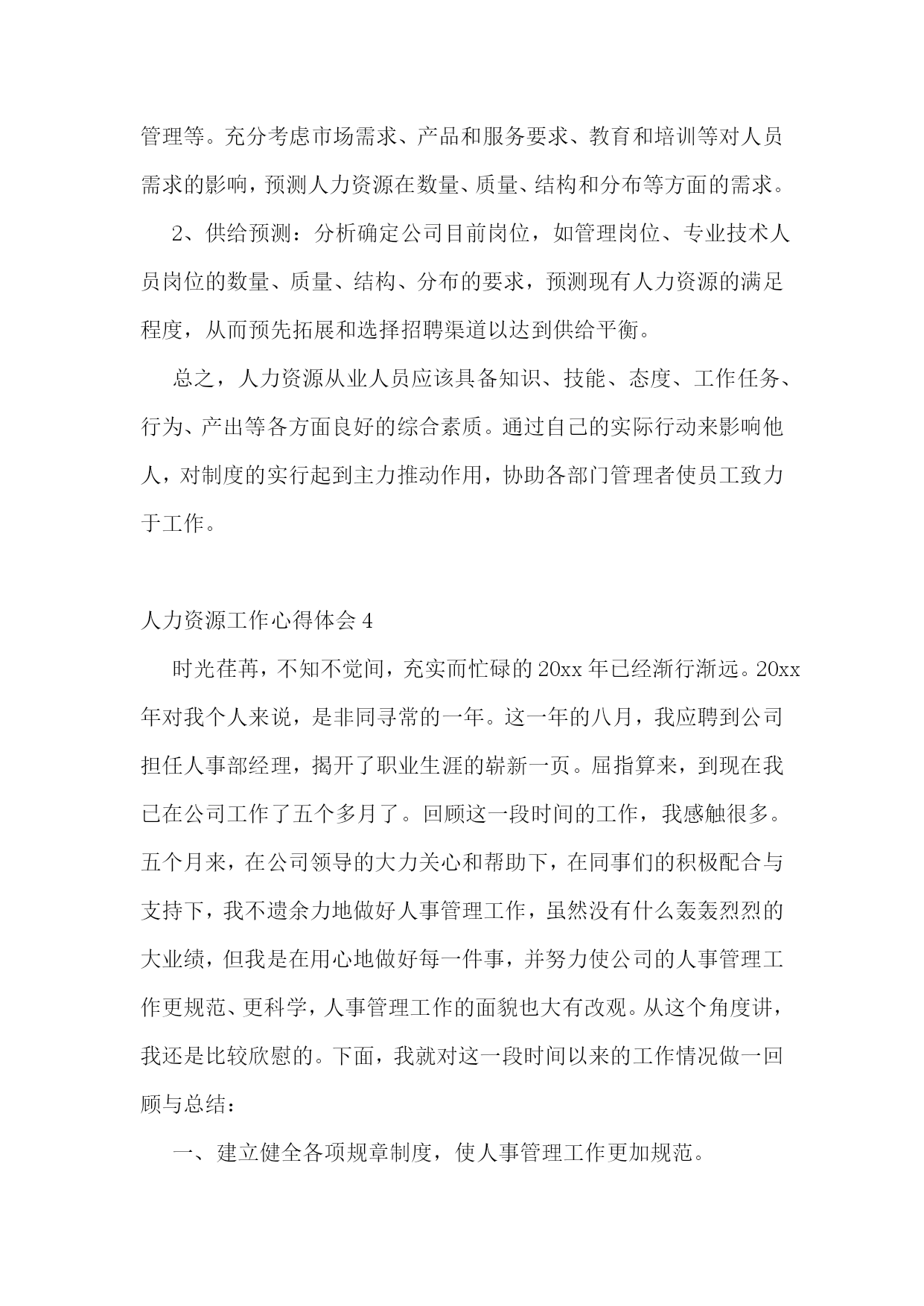 管理等。充分考虑市场需求、产品和服务要求、教育和培训等对人员需求的影响，预测人力资源在数量、质量、结构和分布等方面的需求。

2、供给预测：分析确定公司目前岗位，如管理岗位、专业技术人员岗位的数量、质量、结构、分布的要求，预测现有人力资源的满足程度，从而预先拓展和选择招聘渠道以达到供给平衡。

总之，人力资源从业人员应该具备知识、技能、态度、工作任务、行为、产出等各方面良好的综合素质。通过自己的实际行动来影响他人，对制度的实行起到主力推动作用，协助各部门管理者使员工致力于工作。

人力资源工作心得体会 4

时光荏苒，不知不觉间，充实而忙碌的 20xx 年已经渐行渐远。20xx 年对我个人来说，是非同寻常的一年。这一年的八月，我应聘到公司担任人事部经理，揭开了职业生涯的崭新一页。屈指算来，到现在我已在公司工作了五个多月了。回顾这一段时间的工作，我感触很多。五个月来，在公司领导的大力关心和帮助下，在同事们的积极配合与支持下，我不遗余力地做好人事管理工作，虽然没有什么轰轰烈烈的大业绩，但我是在用心地做好每一件事，并努力使公司的人事管理工作更规范、更科学，人事管理工作的面貌也大有改观。从这个角度讲，我还是比较欣慰的。下面，我就对这一段时间以来的工作情况做一回顾与总结：

一、建立健全各项规章制度，使人事管理工作更加规范。